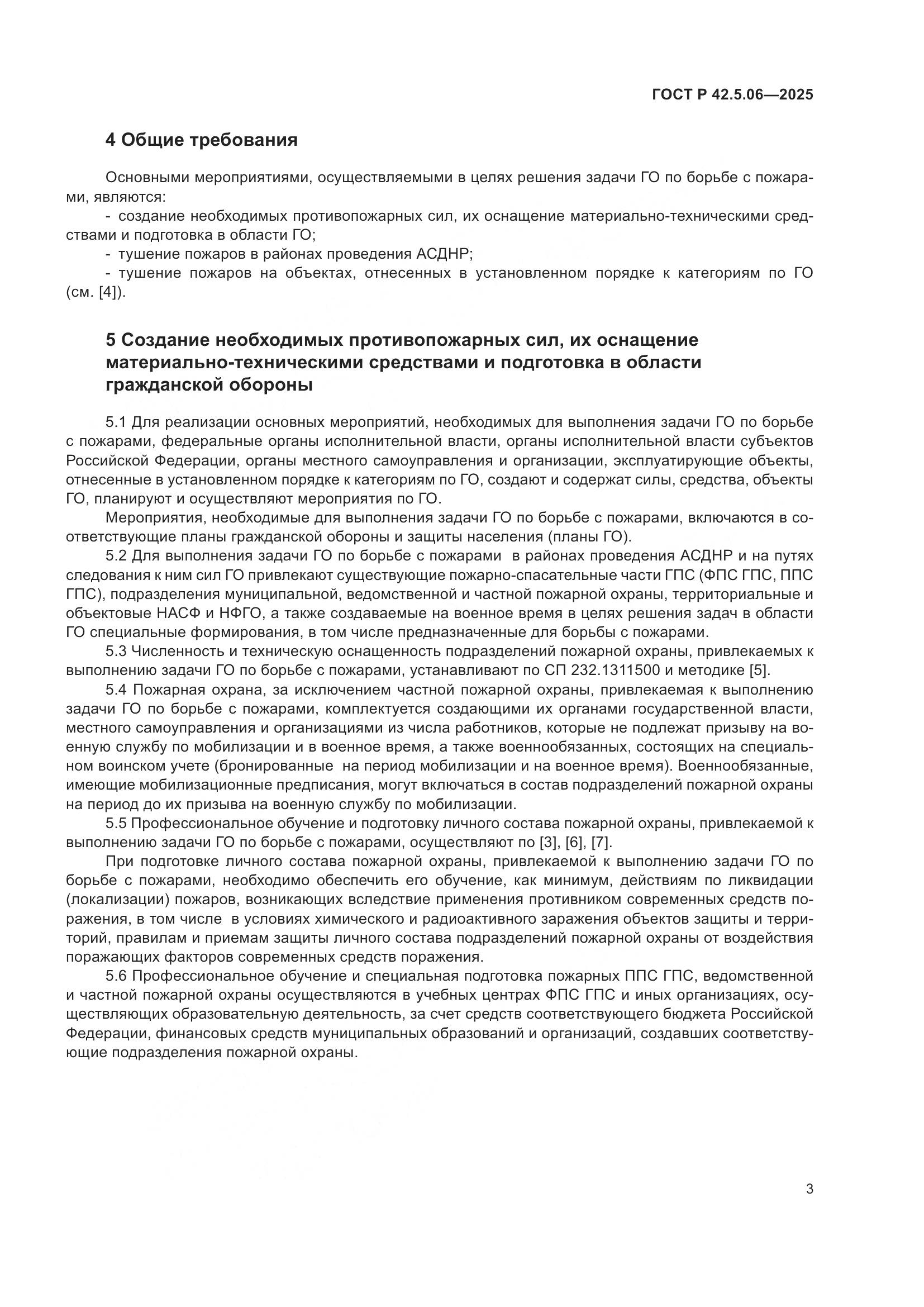 ГОСТ Р 42.5.06—2025

4 Общие требования

Основными мероприятиями, осуществляемыми в целях решения задачи ГО по борьбе с пожарами, являются:
- создание необходимых противопожарных сил, их оснащение материально-техническими средствами и подготовка в области ГО;
- тушение пожаров в районах проведения АСДНР;
- тушение пожаров на объектах, отнесенных в установленном порядке к категориям по ГО (см. [4]).

5 Создание необходимых противопожарных сил, их оснащение материально-техническими средствами и подготовка в области гражданской обороны

5.1 Для реализации основных мероприятий, необходимых для выполнения задачи ГО по борьбе с пожарами, федеральные органы исполнительной власти, органы исполнительной власти субъектов Российской Федерации, органы местного самоуправления и организации, эксплуатирующие объекты, отнесенные в установленном порядке к категориям по ГО, создают и содержат силы, средства, объекты ГО, планируют и осуществляют мероприятия по ГО.

Мероприятия, необходимые для выполнения задачи ГО по борьбе с пожарами, включаются в соответствующие планы гражданской обороны и защиты населения (планы ГО).

5.2 Для выполнения задачи ГО по борьбе с пожарами в районах проведения АСДНР и на путях следования к ним сил ГО привлекают существующие пожарно-спасательные части ГПС (ФПС ГПС, ППС ГПС), подразделения муниципальной, ведомственной и частной пожарной охраны, территориальные и объектовые НАСФ и НФГО, а также создаваемые на военное время в целях решения задач в области ГО специальные формирования, в том числе предназначенные для борьбы с пожарами.

5.3 Численность и техническую оснащенность подразделений пожарной охраны, привлекаемых к выполнению задачи ГО по борьбе с пожарами, устанавливают по СП 232.1311500 и методике [5].

5.4 Пожарная охрана, за исключением частной пожарной охраны, привлекаемая к выполнению задачи ГО по борьбе с пожарами, комплектуется создающими их органами государственной власти, местного самоуправления и организациями из числа работников, которые не подлежат призыву на военную службу по мобилизации и в военное время, а также военнообязанных, состоящих на специальном воинском учете (бронированные на период мобилизации и на военное время). Военнообязанные, имеющие мобилизационные предписания, могут включаться в состав подразделений пожарной охраны на период до их призыва на военную службу по мобилизации.

5.5 Профессиональное обучение и подготовку личного состава пожарной охраны, привлекаемой к выполнению задачи ГО по борьбе с пожарами, осуществляют по [3], [6], [7].

При подготовке личного состава пожарной охраны, привлекаемой к выполнению задачи ГО по борьбе с пожарами, необходимо обеспечить его обучение, как минимум, действиям по ликвидации (локализации) пожаров, возникающих вследствие применения противником современных средств поражения, в том числе в условиях химического и радиоактивного заражения объектов защиты и территорий, правилам и приемам защиты личного состава подразделений пожарной охраны от воздействия поражающих факторов современных средств поражения.

5.6 Профессиональное обучение и специальная подготовка пожарных ППС ГПС, ведомственной и частной пожарной охраны осуществляются в учебных центрах ФПС ГПС и иных организациях, осуществляющих образовательную деятельность, за счет средств соответствующего бюджета Российской Федерации, финансовых средств муниципальных образований и организаций, создавших соответствующие подразделения пожарной охраны.

3